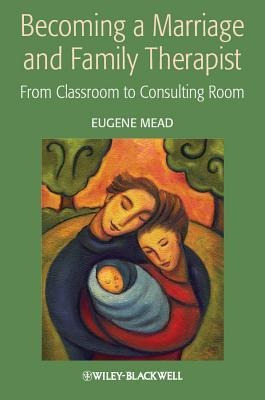 Becoming a Marriage and Family Therapist

From Classroom to Consulting Room

EUGENE MEAD

WILEY-BLACKWELL